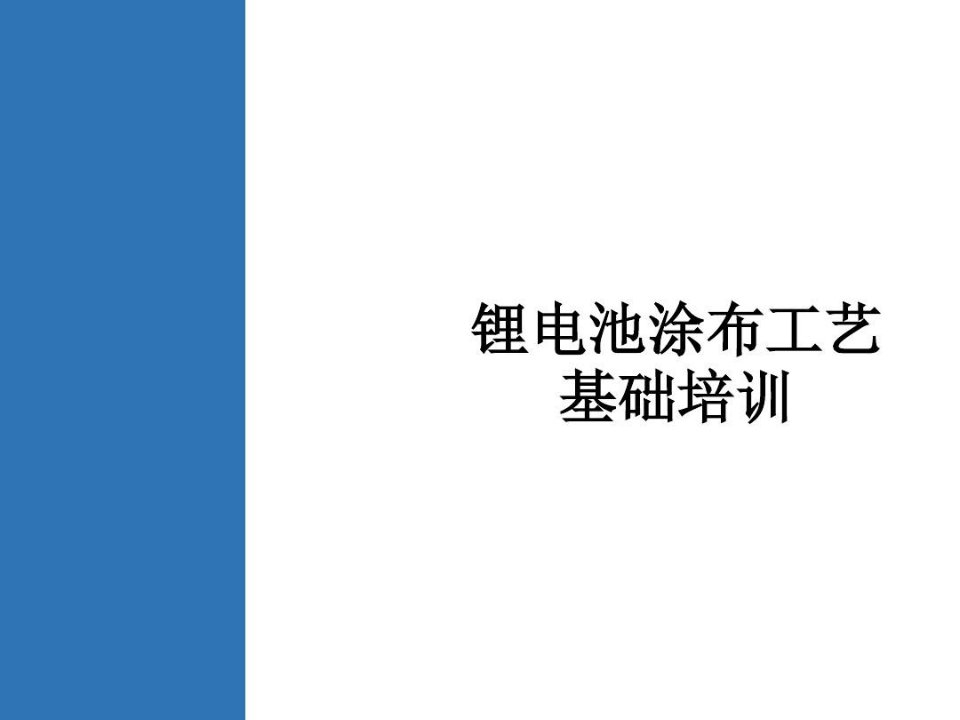 锂电池涂布工艺
基础培训